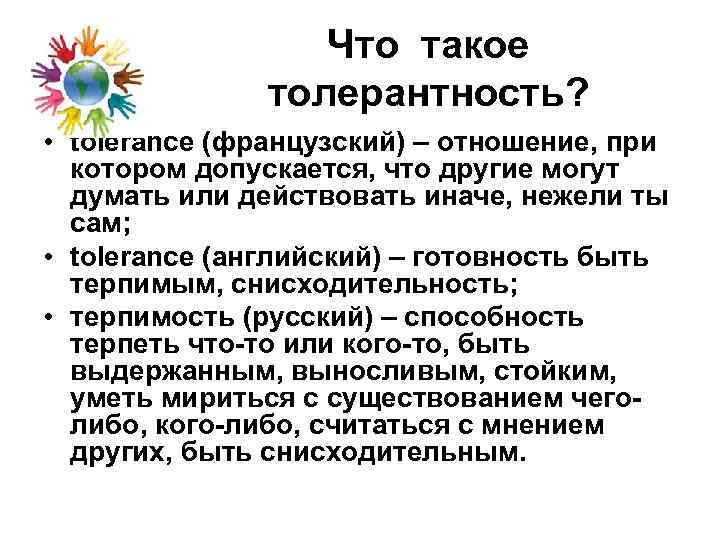 Что такое толерантность?

• tolerance (французский) – отношение, при котором допускается, что другие могут думать или действовать иначе, нежели ты сам;
• tolerance (английский) – готовность быть терпимым, снисходительность;
• терпимость (русский) – способность терпеть что-то или кого-то, быть выдержанным, выносливым, стойким, уметь мириться с существованием чего-либо, кого-либо, считаться с мнением других, быть снисходительным.